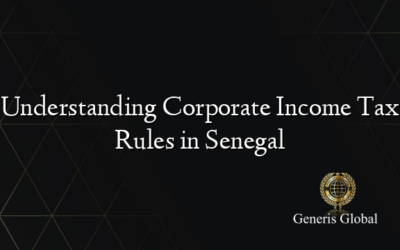 Understanding Corporate Income Tax Rules in Senegal

Generis Global